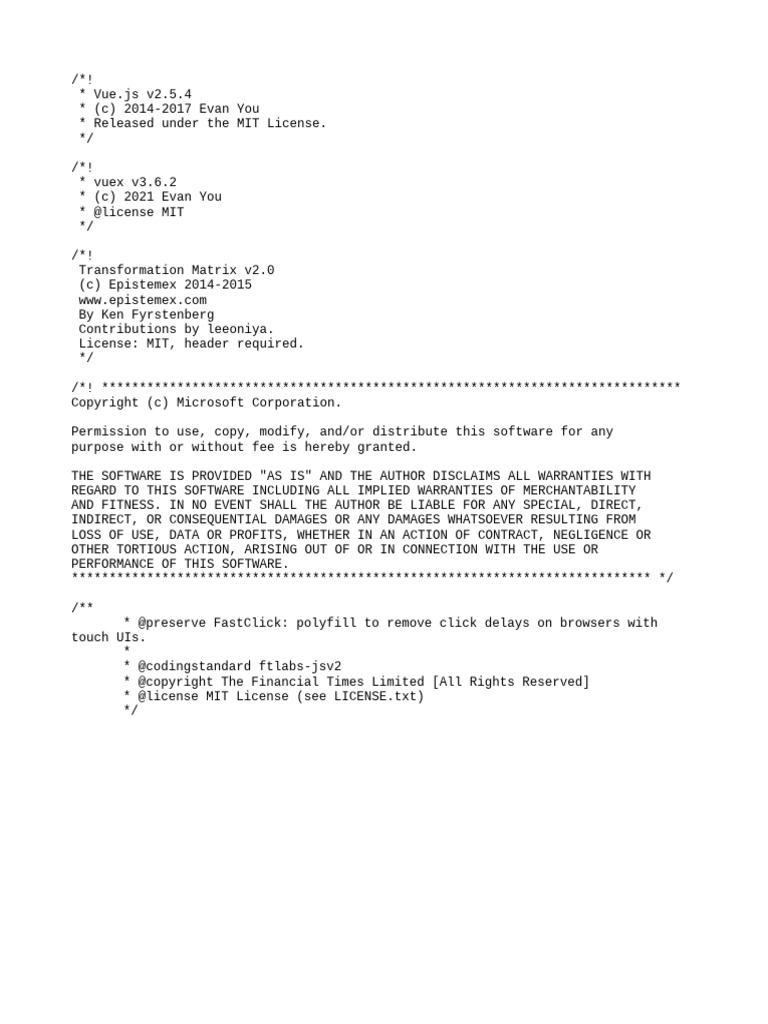 /*!
 * Vue.js v2.5.4
 * (c) 2014-2017 Evan You
 * Released under the MIT License.
 */

/*!
 * vuex v3.6.2
 * (c) 2021 Evan You
 * @license MIT
 */

/*!
 Transformation Matrix v2.0
 (c) Epistemex 2014-2015
 www.epistemex.com
 By Ken Fyrstenberg
 Contributions by leeoniya.
 License: MIT, header required.
 */

/*! *****************************************************************************
Copyright (c) Microsoft Corporation.

Permission to use, copy, modify, and/or distribute this software for any
purpose with or without fee is hereby granted.

THE SOFTWARE IS PROVIDED "AS IS" AND THE AUTHOR DISCLAIMS ALL WARRANTIES WITH
REGARD TO THIS SOFTWARE INCLUDING ALL IMPLIED WARRANTIES OF MERCHANTABILITY
AND FITNESS. IN NO EVENT SHALL THE AUTHOR BE LIABLE FOR ANY SPECIAL, DIRECT,
INDIRECT, OR CONSEQUENTIAL DAMAGES OR ANY DAMAGES WHATSOEVER RESULTING FROM
LOSS OF USE, DATA OR PROFITS, WHETHER IN AN ACTION OF CONTRACT, NEGLIGENCE OR
OTHER TORTIOUS ACTION, ARISING OUT OF OR IN CONNECTION WITH THE USE OR
PERFORMANCE OF THIS SOFTWARE.
***************************************************************************** */

/**
	* @preserve FastClick: polyfill to remove click delays on browsers with
touch UIs.
	*
	* @codingstandard ftlabs-jsv2
	* @copyright The Financial Times Limited [All Rights Reserved]
	* @license MIT License (see LICENSE.txt)
	*/